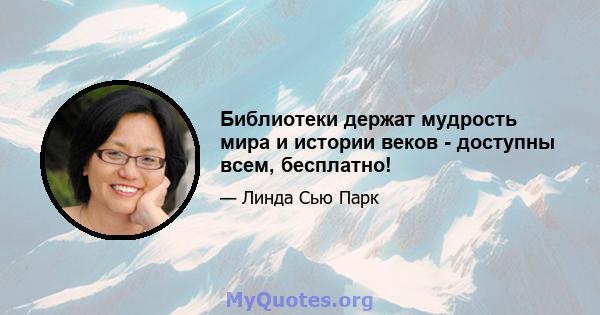 Библиотеки держат мудрость мира и истории веков - доступны всем, бесплатно!

— Линда Сью Парк

MyQuotes.org